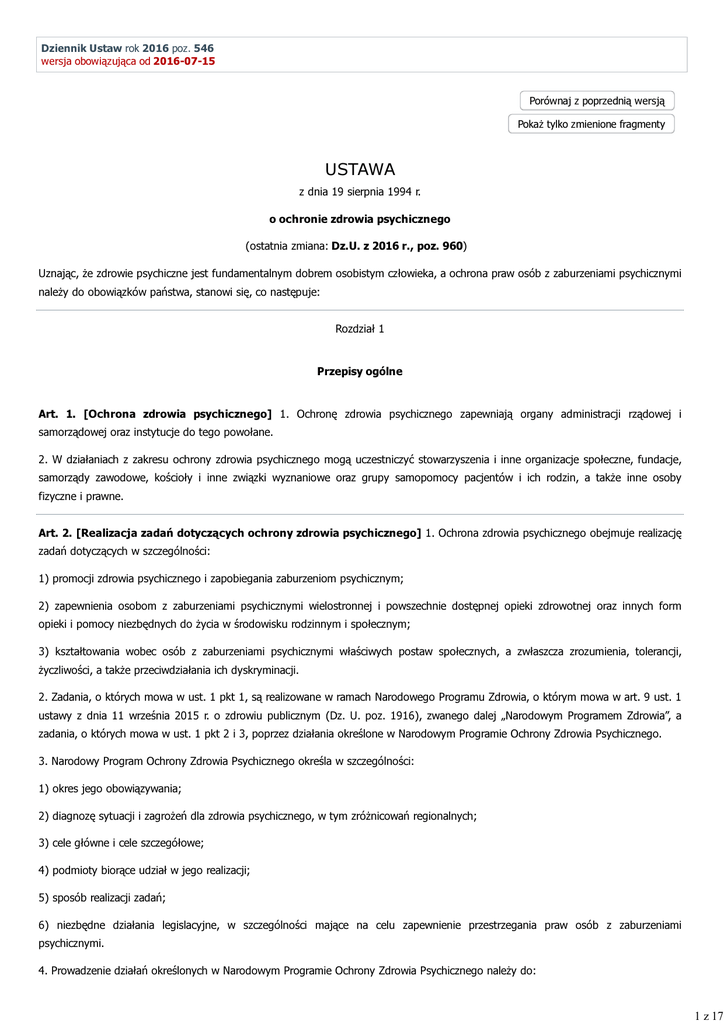 Dziennik Ustaw rok 2016 poz. 546
wersja obowiązująca od 2016-07-15

Porównaj z poprzednią wersją

Pokaż tylko zmienione fragmenty

USTAWA

z dnia 19 sierpnia 1994 r.

o ochronie zdrowia psychicznego

(ostatnia zmiana: Dz.U. z 2016 r., poz. 960)

Uznając, że zdrowie psychiczne jest fundamentalnym dobrem osobistym człowieka, a ochrona praw osób z zaburzeniami psychicznymi należy do obowiązków państwa, stanowi się, co następuje:

Rozdział 1

Przepisy ogólne

Art. 1. [Ochrona zdrowia psychicznego] 1. Ochronę zdrowia psychicznego zapewniają organy administracji rządowej i samorządowej oraz instytucje do tego powołane.

2. W działaniach z zakresu ochrony zdrowia psychicznego mogą uczestniczyć stowarzyszenia i inne organizacje społeczne, fundacje, samorządy zawodowe, kościoły i inne związki wyznaniowe oraz grupy samopomocy pacjentów i ich rodzin, a także inne osoby fizyczne i prawne.

Art. 2. [Realizacja zadań dotyczących ochrony zdrowia psychicznego] 1. Ochrona zdrowia psychicznego obejmuje realizację zadań dotyczących w szczególności:

1) promocji zdrowia psychicznego i zapobiegania zaburzeniom psychicznym;

2) zapewnienia osobom z zaburzeniami psychicznymi wielostronnej i powszechnie dostępnej opieki zdrowotnej oraz innych form opieki i pomocy niezbędnych do życia w środowisku rodzinnym i społecznym;

3) kształtowania wobec osób z zaburzeniami psychicznymi właściwych postaw społecznych, a zwłaszcza zrozumienia, tolerancji, życzliwości, a także przeciwdziałania ich dyskryminacji.

2. Zadania, o których mowa w ust. 1 pkt 1, są realizowane w ramach Narodowego Programu Zdrowia, o którym mowa w art. 9 ust. 1 ustawy z dnia 11 września 2015 r. o zdrowiu publicznym (Dz. U. poz. 1916), zwanego dalej „Narodowym Programem Zdrowia", a zadania, o których mowa w ust. 1 pkt 2 i 3, poprzez działania określone w Narodowym Programie Ochrony Zdrowia Psychicznego.

3. Narodowy Program Ochrony Zdrowia Psychicznego określa w szczególności:

1) okres jego obowiązywania;

2) diagnozę sytuacji i zagrożeń dla zdrowia psychicznego, w tym zróżnicowań regionalnych;

3) cele główne i cele szczegółowe;

4) podmioty biorące udział w jego realizacji;

5) sposób realizacji zadań;

6) niezbędne działania legislacyjne, w szczególności mające na celu zapewnienie przestrzegania praw osób z zaburzeniami psychicznymi.

4. Prowadzenie działań określonych w Narodowym Programie Ochrony Zdrowia Psychicznego należy do:

1 z 17